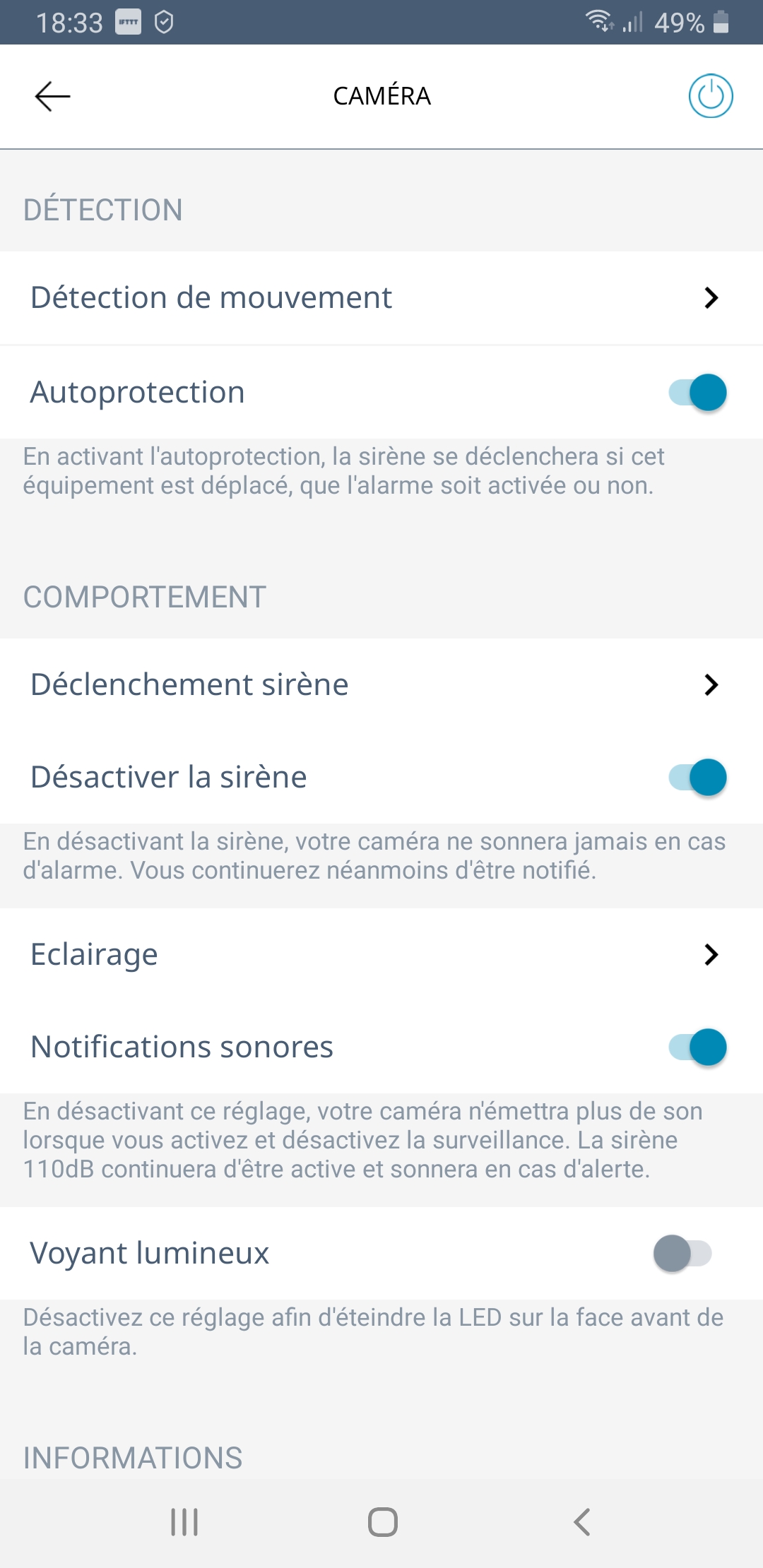 18:33 49%

CAMÉRA

DÉTECTION

Détection de mouvement

Autoprotection

En activant l'autoprotection, la sirène se déclenchera si cet équipement est déplacé, que l'alarme soit activée ou non.

COMPORTEMENT

Déclenchement sirène

Désactiver la sirène

En désactivant la sirène, votre caméra ne sonnera jamais en cas d'alarme. Vous continuerez néanmoins d'être notifié.

Eclairage

Notifications sonores

En désactivant ce réglage, votre caméra n'émettra plus de son lorsque vous activez et désactivez la surveillance. La sirène 110dB continuera d'être active et sonnera en cas d'alerte.

Voyant lumineux

Désactivez ce réglage afin d'éteindre la LED sur la face avant de la caméra.

INFORMATIONS